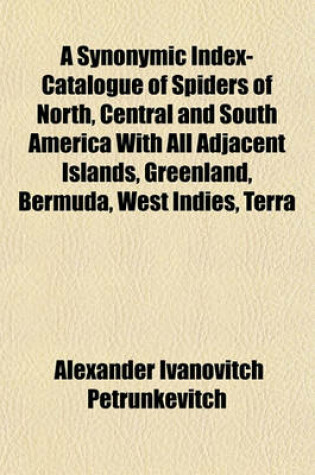 A Synonymic Index-Catalogue of Spiders of North, Central and South America With All Adjacent Islands, Greenland, Bermuda, West Indies, Terra

Alexander Ivanovitch Petrunkevitch